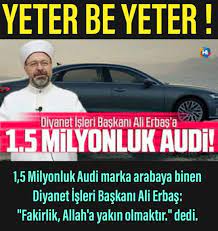 YETER BE YETER !

Diyanet İşleri Başkanı Ali Erbaş'a
1.5 MİLYONLUK AUDİ!

1,5 Milyonluk Audi marka arabaya binen Diyanet İşleri Başkanı Ali Erbaş: "Fakirlik, Allah'a yakın olmaktır." dedi.